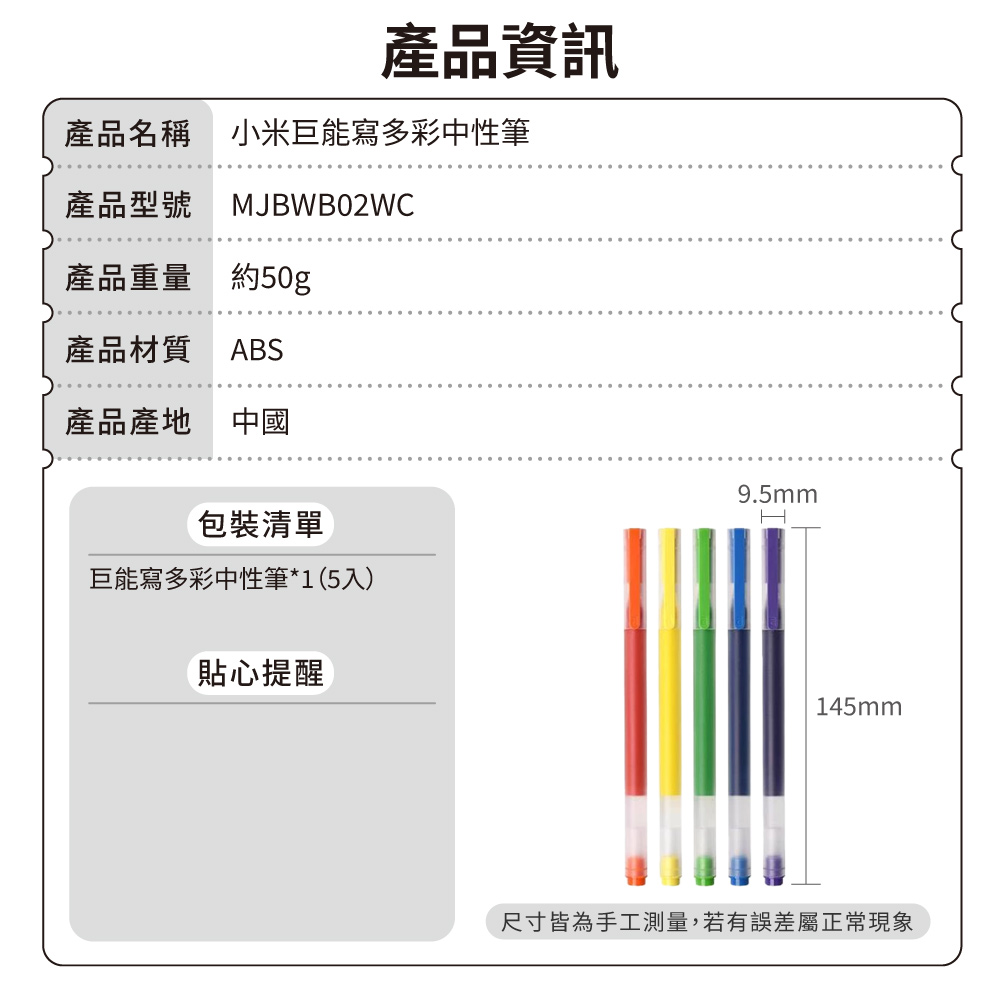 產品資訊

| 產品名稱 | 小米巨能寫多彩中性筆 |
|---|---|
| 產品型號 | MJBWB02WC |
| 產品重量 | 約50g |
| 產品材質 | ABS |
| 產品產地 | 中國 |

包裝清單

巨能寫多彩中性筆*1(5入)

貼心提醒

9.5mm

145mm

尺寸皆為手工測量,若有誤差屬正常現象